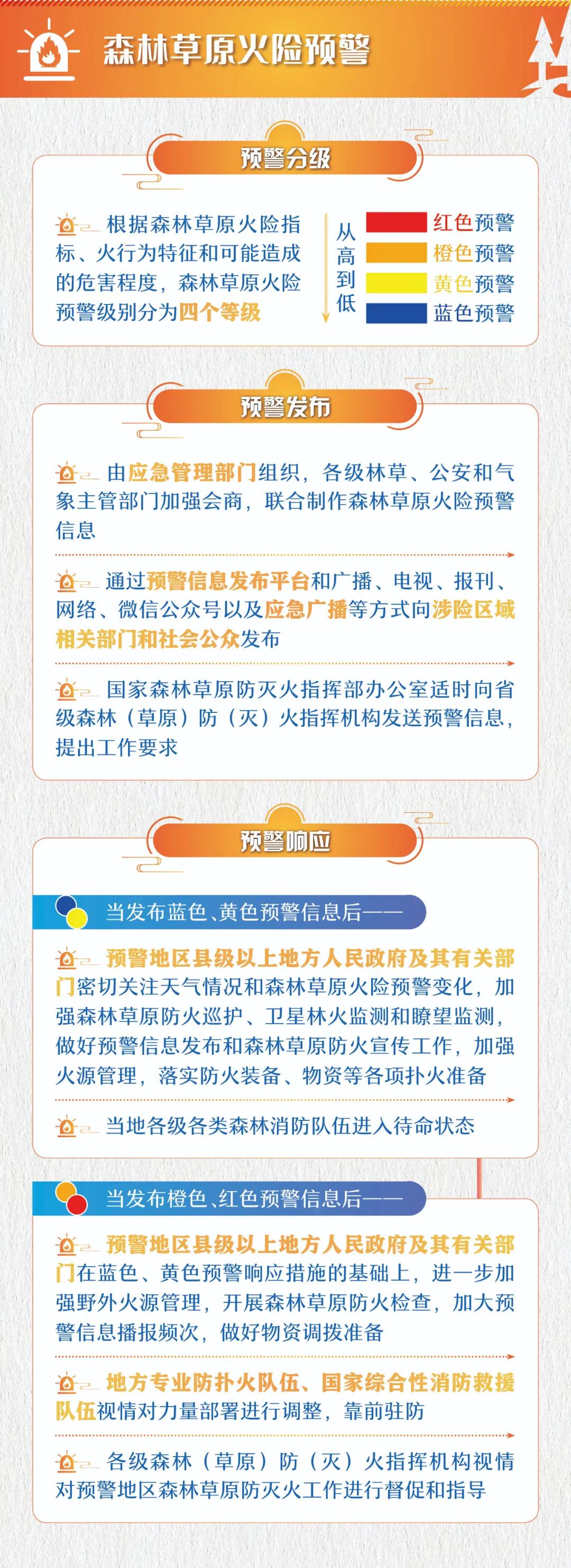 森林草原火险预警

预警分级

根据森林草原火险指标、火行为特征和可能造成的危害程度，森林草原火险预警级别分为四个等级

从高到低

红色预警
橙色预警
黄色预警
蓝色预警

预警发布

由应急管理部门组织，各级林草、公安和气象主管部门加强会商，联合制作森林草原火险预警信息

通过预警信息发布平台和广播、电视、报刊、网络、微信公众号以及应急广播等方式向涉险区域相关部门和社会公众发布

国家森林草原防灭火指挥部办公室适时向省级森林（草原）防（灭）火指挥机构发送预警信息，提出工作要求

预警响应

当发布蓝色、黄色预警信息后——

预警地区县级以上地方人民政府及其有关部门密切关注天气情况和森林草原火险预警变化，加强森林草原防火巡护、卫星林火监测和瞭望监测，做好预警信息发布和森林草原防火宣传工作，加强火源管理，落实防火装备、物资等各项扑火准备

当地各级各类森林消防队伍进入待命状态

当发布橙色、红色预警信息后——

预警地区县级以上地方人民政府及其有关部门在蓝色、黄色预警响应措施的基础上，进一步加强野外火源管理，开展森林草原防火检查，加大预警信息播报频次，做好物资调拨准备

地方专业防扑火队伍、国家综合性消防救援队伍视情对力量部署进行调整，靠前驻防

各级森林（草原）防（灭）火指挥机构视情对预警地区森林草原防灭火工作进行督促和指导